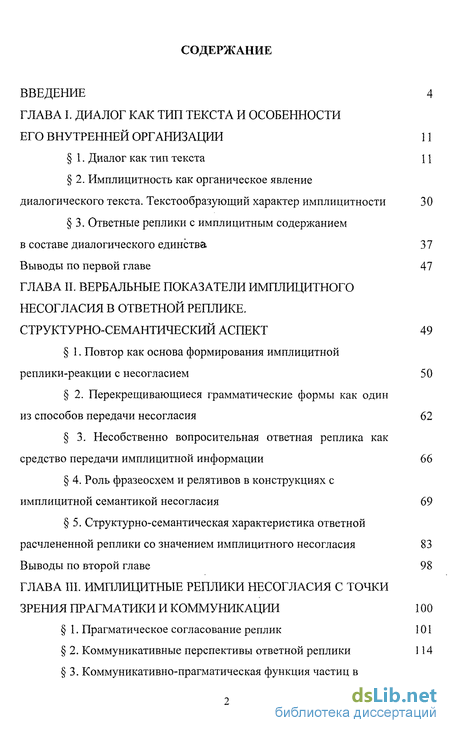 СОДЕРЖАНИЕ

ВВЕДЕНИЕ 4

ГЛАВА I. ДИАЛОГ КАК ТИП ТЕКСТА И ОСОБЕННОСТИ ЕГО ВНУТРЕННЕЙ ОРГАНИЗАЦИИ 11

§ 1. Диалог как тип текста 11

§ 2. Имплицитность как органическое явление диалогического текста. Текстообразующий характер имплицитности 30

§ 3. Ответные реплики с имплицитным содержанием в составе диалогического единства 37

Выводы по первой главе 47

ГЛАВА II. ВЕРБАЛЬНЫЕ ПОКАЗАТЕЛИ ИМПЛИЦИТНОГО НЕСОГЛАСИЯ В ОТВЕТНОЙ РЕПЛИКЕ. СТРУКТУРНО-СЕМАНТИЧЕСКИЙ АСПЕКТ 49

§ 1. Повтор как основа формирования имплицитной реплики-реакции с несогласием 50

§ 2. Перекрещивающиеся грамматические формы как один из способов передачи несогласия 62

§ 3. Несобственно вопросительная ответная реплика как средство передачи имплицитной информации 66

§ 4. Роль фразеосхем и релятивов в конструкциях с имплицитной семантикой несогласия 69

§ 5. Структурно-семантическая характеристика ответной расчлененной реплики со значением имплицитного несогласия 83

Выводы по второй главе 98

ГЛАВА III. ИМПЛИЦИТНЫЕ РЕПЛИКИ НЕСОГЛАСИЯ С ТОЧКИ ЗРЕНИЯ ПРАГМАТИКИ И КОММУНИКАЦИИ 100

§ 1. Прагматическое согласование реплик 101

§ 2. Коммуникативные перспективы ответной реплики 114

§ 3. Коммуникативно-прагматическая функция частиц в

2

dsLib.net
библиотека диссертаций